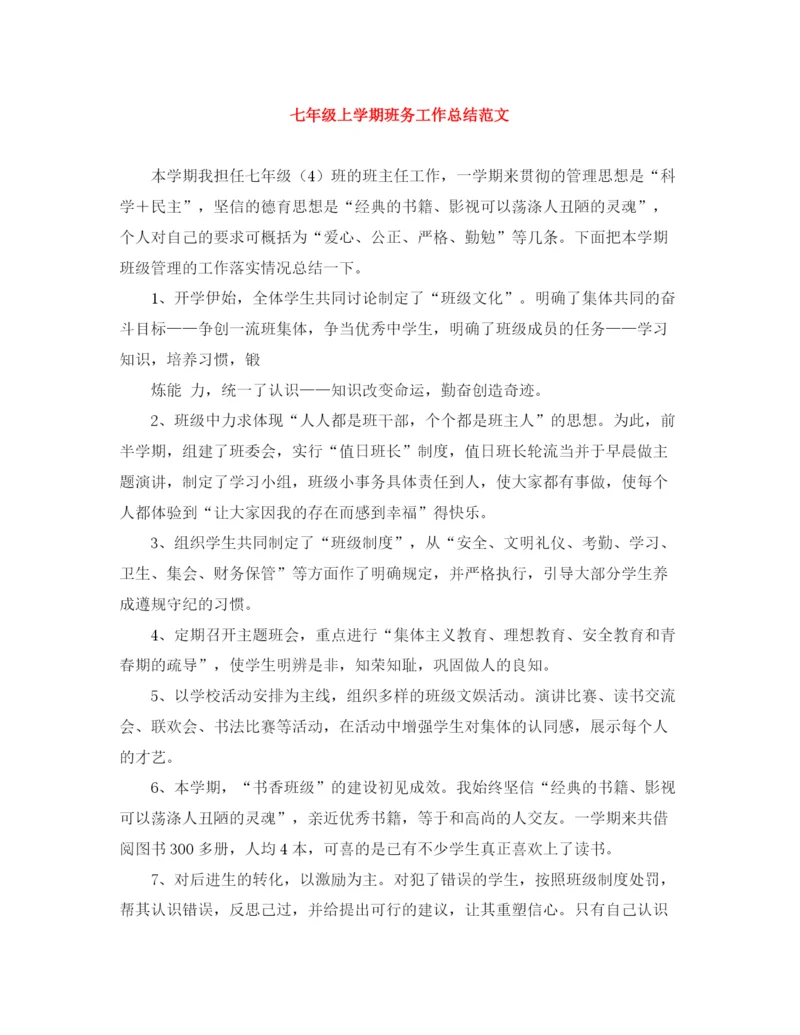 七年级上学期班务工作总结范文

本学期我担任七年级（4）班的班主任工作，一学期来贯彻的管理思想是“科学＋民主”，坚信的德育思想是“经典的书籍、影视可以荡涤人丑陋的灵魂”，个人对自己的要求可概括为“爱心、公正、严格、勤勉”等几条。下面把本学期班级管理的工作落实情况总结一下。

1、开学伊始，全体学生共同讨论制定了“班级文化”。明确了集体共同的奋斗目标——争创一流班集体，争当优秀中学生，明确了班级成员的任务——学习知识，培养习惯，锻

炼能 力，统一了认识——知识改变命运，勤奋创造奇迹。

2、班级中力求体现“人人都是班干部，个个都是班主人”的思想。为此，前半学期，组建了班委会，实行“值日班长”制度，值日班长轮流当并于早晨做主题演讲，制定了学习小组，班级小事务具体责任到人，使大家都有事做，使每个人都体验到“让大家因我的存在而感到幸福”得快乐。

3、组织学生共同制定了“班级制度”，从“安全、文明礼仪、考勤、学习、卫生、集会、财务保管”等方面作了明确规定，并严格执行，引导大部分学生养成遵规守纪的习惯。

4、定期召开主题班会，重点进行“集体主义教育、理想教育、安全教育和青春期的疏导”，使学生明辨是非，知荣知耻，巩固做人的良知。

5、以学校活动安排为主线，组织多样的班级文娱活动。演讲比赛、读书交流会、联欢会、书法比赛等活动，在活动中增强学生对集体的认同感，展示每个人的才艺。

6、本学期，“书香班级”的建设初见成效。我始终坚信“经典的书籍、影视可以荡涤人丑陋的灵魂”，亲近优秀书籍，等于和高尚的人交友。一学期来共借阅图书300多册，人均4本，可喜的是已有不少学生真正喜欢上了读书。

7、对后进生的转化，以激励为主。对犯了错误的学生，按照班级制度处罚，帮其认识错误，反思己过，并给提出可行的建议，让其重塑信心。只有自己认识